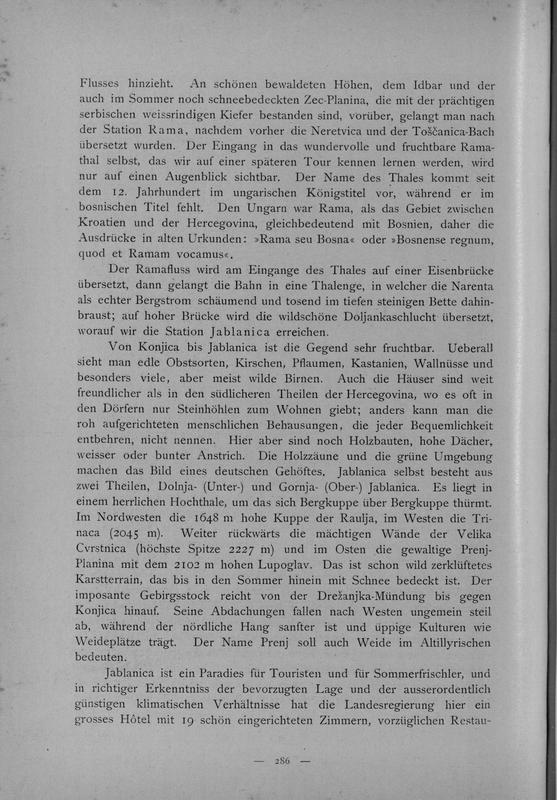 Flusses hinzieht. An schönen bewaldeten Höhen, dem Idbar und der auch im Sommer noch schneebedeckten Zec-Planina, die mit der prächtigen serbischen weissrindigen Kiefer bestanden sind, vorüber, gelangt man nach der Station Rama, nachdem vorher die Neretvica und der Toščanica-Bach übersetzt wurden. Der Eingang in das wundervolle und fruchtbare Ramathal selbst, das wir auf einer späteren Tour kennen lernen werden, wird nur auf einen Augenblick sichtbar. Der Name des Thales kommt seit dem 12. Jahrhundert im ungarischen Königstitel vor, während er im bosnischen Titel fehlt. Den Ungarn war Rama, als das Gebiet zwischen Kroatien und der Hercegovina, gleichbedeutend mit Bosnien, daher die Ausdrücke in alten Urkunden: »Rama seu Bosna« oder »Bosnense regnum, quod et Ramam vocamus«.

Der Ramafluss wird am Eingange des Thales auf einer Eisenbrücke übersetzt, dann gelangt die Bahn in eine Thalenge, in welcher die Narenta als echter Bergstrom schäumend und tosend im tiefen steinigen Bette dahinbraust; auf hoher Brücke wird die wildschöne Doljankaschlucht übersetzt, worauf wir die Station Jablanica erreichen.

Von Konjica bis Jablanica ist die Gegend sehr fruchtbar. Ueberall sieht man edle Obstsorten, Kirschen, Pflaumen, Kastanien, Wallnüsse und besonders viele, aber meist wilde Birnen. Auch die Häuser sind weit freundlicher als in den südlicheren Theilen der Hercegovina, wo es oft in den Dörfern nur Steinhöhlen zum Wohnen giebt; anders kann man die roh aufgerichteten menschlichen Behausungen, die jeder Bequemlichkeit entbehren, nicht nennen. Hier aber sind noch Holzbauten, hohe Dächer, weisser oder bunter Anstrich. Die Holzzäune und die grüne Umgebung machen das Bild eines deutschen Gehöftes. Jablanica selbst besteht aus zwei Theilen, Dolnja- (Unter-) und Gornja- (Ober-) Jablanica. Es liegt in einem herrlichen Hochthale, um das sich Bergkuppe über Bergkuppe thürmt. Im Nordwesten die 1648 m hohe Kuppe der Raulja, im Westen die Trinaca (2045 m). Weiter rückwärts die mächtigen Wände der Velika Cvrstnica (höchste Spitze 2227 m) und im Osten die gewaltige Prenj-Planina mit dem 2102 m hohen Lupoglav. Das ist schon wild zerklüftetes Karstterrain, das bis in den Sommer hinein mit Schnee bedeckt ist. Der imposante Gebirgsstock reicht von der Drežanjka-Mündung bis gegen Konjica hinauf. Seine Abdachungen fallen nach Westen ungemein steil ab, während der nördliche Hang sanfter ist und üppige Kulturen wie Weideplätze trägt. Der Name Prenj soll auch Weide im Altillyrischen bedeuten.

Jablanica ist ein Paradies für Touristen und für Sommerfrischler, und in richtiger Erkenntniss der bevorzugten Lage und der ausserordentlich günstigen klimatischen Verhältnisse hat die Landesregierung hier ein grosses Hôtel mit 19 schön eingerichteten Zimmern, vorzüglichen Restau-

— 286 —